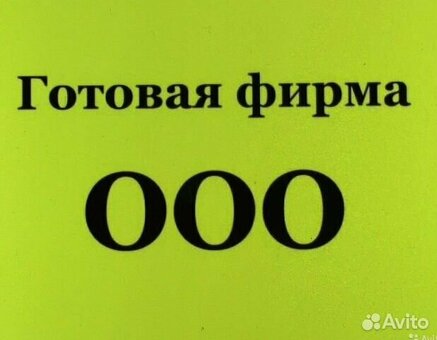 Готовая фирма

ООО

Avito